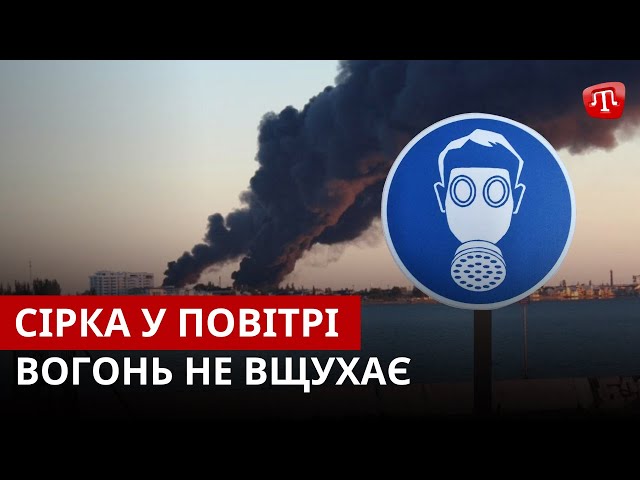 СІРКА У ПОВІТРІ
ВОГОНЬ НЕ ВЩУХАЄ